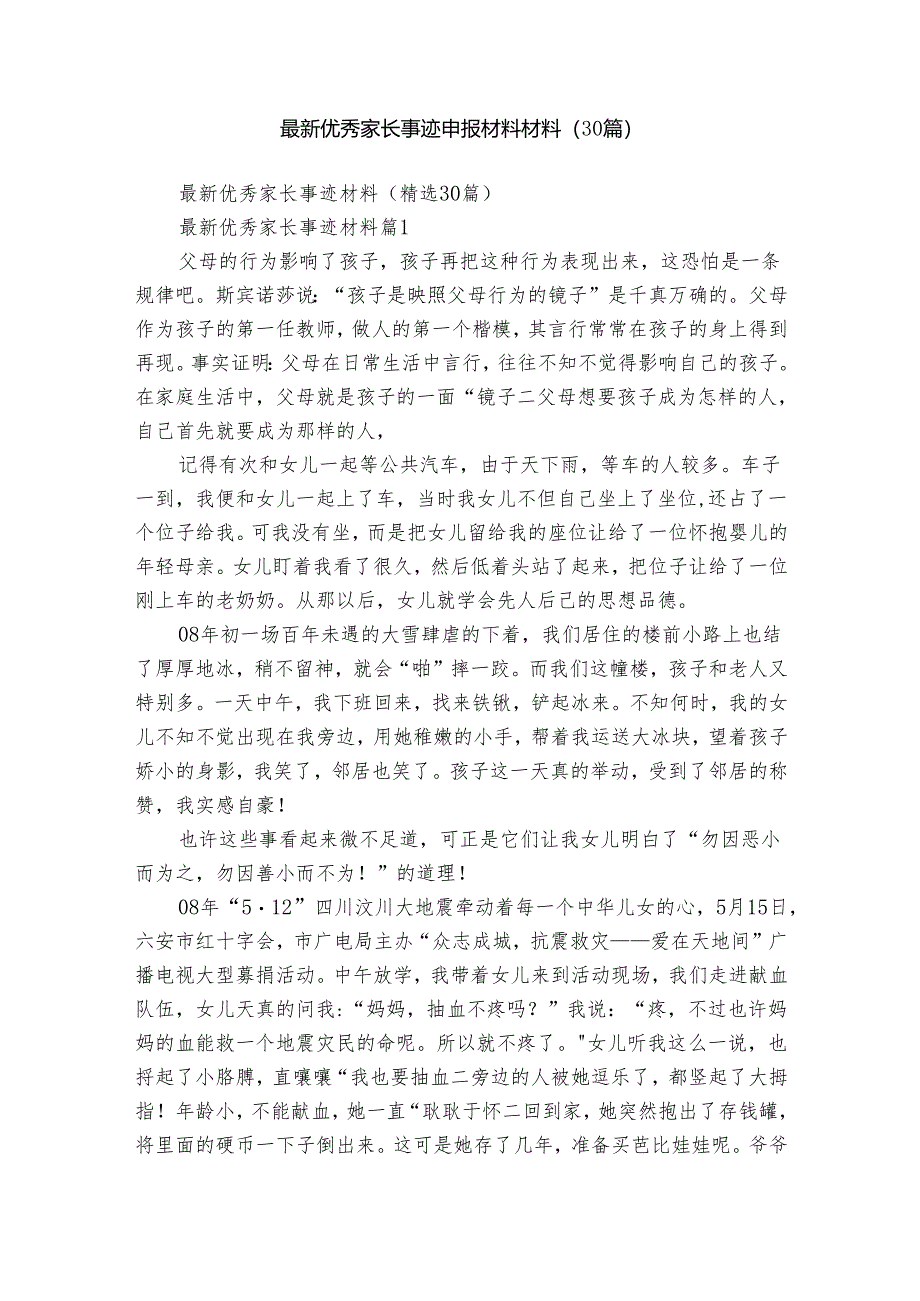 最新优秀家长事迹申报材料材料（30篇）

最新优秀家长事迹材料（精选30篇）

最新优秀家长事迹材料篇1

父母的行为影响了孩子，孩子再把这种行为表现出来，这恐怕是一条规律吧。斯宾诺莎说：“孩子是映照父母行为的镜子”是千真万确的。父母作为孩子的第一任教师，做人的第一个楷模，其言行常常在孩子的身上得到再现。事实证明：父母在日常生活中言行，往往不知不觉得影响自己的孩子。在家庭生活中，父母就是孩子的一面“镜子二父母想要孩子成为怎样的人，自己首先就要成为那样的人，

记得有次和女儿一起等公共汽车，由于天下雨，等车的人较多。车子一到，我便和女儿一起上了车，当时我女儿不但自己坐上了坐位,还占了一个位子给我。可我没有坐，而是把女儿留给我的座位让给了一位怀抱婴儿的年轻母亲。女儿盯着我看了很久，然后低着头站了起来，把位子让给了一位刚上车的老奶奶。从那以后，女儿就学会先人后己的思想品德。

08年初一场百年未遇的大雪肆虐的下着，我们居住的楼前小路上也结了厚厚地冰，稍不留神，就会“啪”摔一跤。而我们这幢楼，孩子和老人又特别多。一天中午，我下班回来，找来铁锹，铲起冰来。不知何时，我的女儿不知不觉出现在我旁边，用她稚嫩的小手，帮着我运送大冰块，望着孩子娇小的身影，我笑了，邻居也笑了。孩子这一天真的举动，受到了邻居的称赞，我实感自豪！

也许这些事看起来微不足道，可正是它们让我女儿明白了“勿因恶小而为之，勿因善小而不为！”的道理！

08年“5·12”四川汶川大地震牵动着每一个中华儿女的心，5月15日，六安市红十字会，市广电局主办“众志成城，抗震救灾——爱在天地间”广播电视大型募捐活动。中午放学，我带着女儿来到活动现场，我们走进献血队伍，女儿天真的问我：“妈妈，抽血不疼吗？”我说：“疼，不过也许妈妈的血能救一个地震灾民的命呢。所以就不疼了。"女儿听我这么一说，也捋起了小胳膊，直嚷嚷“我也要抽血二旁边的人被她逗乐了，都竖起了大拇指！年龄小，不能献血，她一直“耿耿于怀二回到家，她突然抱出了存钱罐，将里面的硬币一下子倒出来。这可是她存了几年，准备买芭比娃娃呢。爷爷